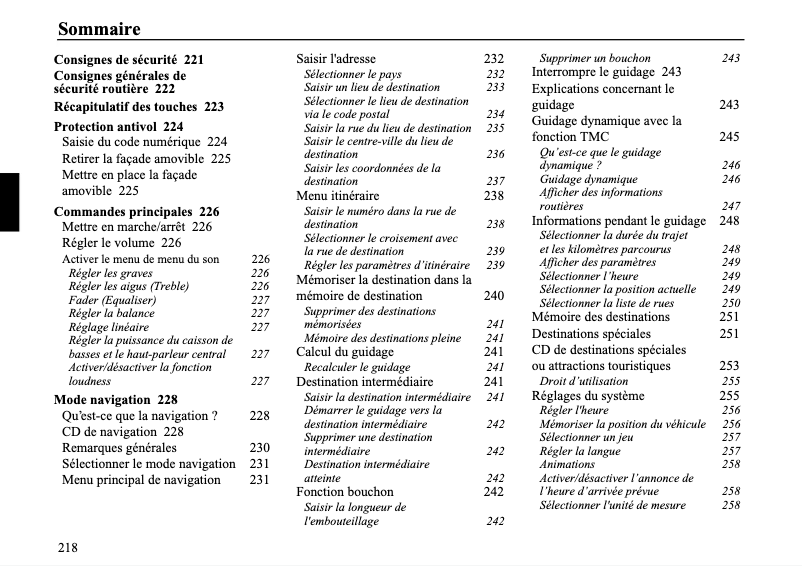 Sommaire

Consignes de sécurité 221
Consignes générales de sécurité routière 222
Récapitulatif des touches 223
Protection antivol 224
Saisie du code numérique 224
Retirer la façade amovible 225
Mettre en place la façade amovible 225
Commandes principales 226
Mettre en marche/arrêt 226
Régler le volume 226
Activer le menu de menu du son 226
Régler les graves 226
Régler les aigus (Treble) 226
Fader (Equaliser) 227
Régler la balance 227
Réglage linéaire 227
Régler la puissance du caisson de basses et le haut-parleur central 227
Activer/désactiver la fonction loudness 227
Mode navigation 228
Qu'est-ce que la navigation ? 228
CD de navigation 228
Remarques générales 230
Sélectionner le mode navigation 231
Menu principal de navigation 231

Saisir l'adresse 232
Sélectionner le pays 232
Saisir un lieu de destination 233
Sélectionner le lieu de destination via le code postal 234
Saisir la rue du lieu de destination 235
Saisir le centre-ville du lieu de destination 236
Saisir les coordonnées de la destination 237
Menu itinéraire 238
Saisir le numéro dans la rue de destination 238
Sélectionner le croisement avec la rue de destination 239
Régler les paramètres d'itinéraire 239
Mémoriser la destination dans la mémoire de destination 240
Supprimer des destinations mémorisées 241
Mémoire des destinations pleine 241
Calcul du guidage 241
Recalculer le guidage 241
Destination intermédiaire 241
Saisir la destination intermédiaire 241
Démarrer le guidage vers la destination intermédiaire 242
Supprimer une destination intermédiaire 242
Destination intermédiaire atteinte 242
Fonction bouchon 242
Saisir la longueur de l'embouteillage 242

Supprimer un bouchon 243
Interrompre le guidage 243
Explications concernant le guidage 243
Guidage dynamique avec la fonction TMC 245
Qu'est-ce que le guidage dynamique ? 246
Guidage dynamique 246
Afficher des informations routières 247
Informations pendant le guidage 248
Sélectionner la durée du trajet et les kilomètres parcourus 248
Afficher des paramètres 249
Sélectionner l'heure 249
Sélectionner la position actuelle 249
Sélectionner la liste de rues 250
Mémoire des destinations 251
Destinations spéciales 251
CD de destinations spéciales ou attractions touristiques 253
Droit d'utilisation 255
Réglages du système 255
Régler l'heure 256
Mémoriser la position du véhicule 256
Sélectionner un jeu 257
Régler la langue 257
Animations 258
Activer/désactiver l'annonce de l'heure d'arrivée prévue 258
Sélectionner l'unité de mesure 258

218